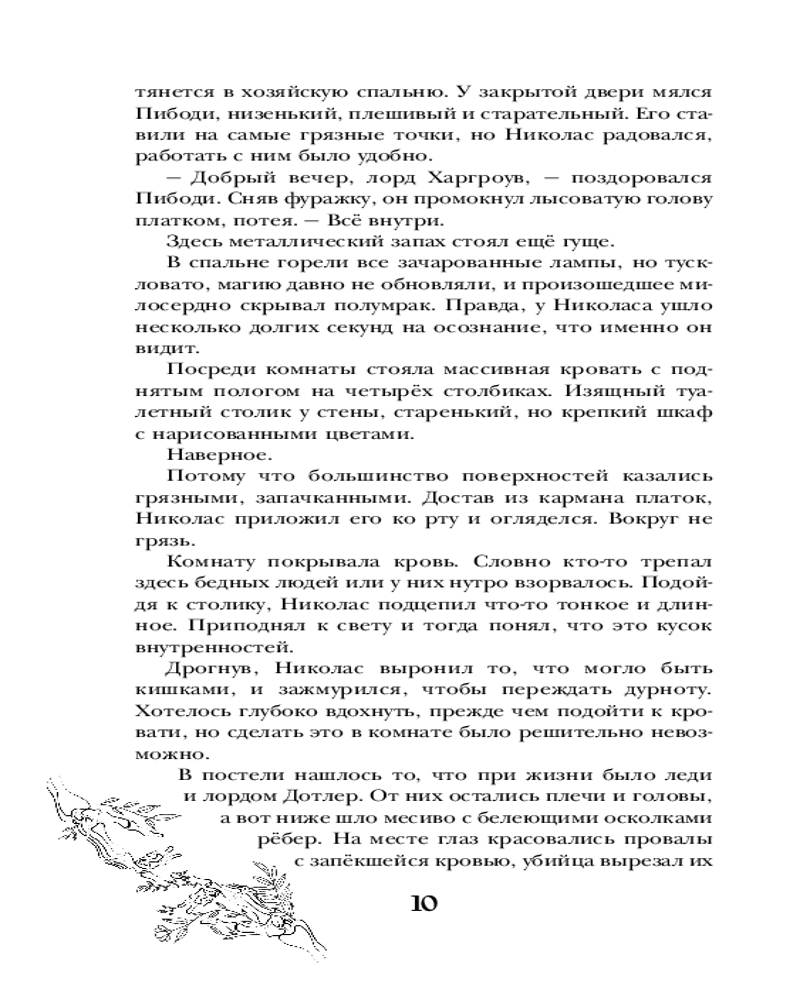 тянется в хозяйскую спальню. У закрытой двери мялся Пибоди, низенький, плешивый и старательный. Его ставили на самые грязные точки, но Николас радовался, работать с ним было удобно.

— Добрый вечер, лорд Харгроув, — поздоровался Пибоди. Сняв фуражку, он промокнул лысоватую голову платком, потея. — Всё внутри.

Здесь металлический запах стоял ещё гуще.

В спальне горели все зачарованные лампы, но тускловато, магию давно не обновляли, и произошедшее милосердно скрывал полумрак. Правда, у Николаса ушло несколько долгих секунд на осознание, что именно он видит.

Посреди комнаты стояла массивная кровать с поднятым пологом на четырёх столбиках. Изящный туалетный столик у стены, старенький, но крепкий шкаф с нарисованными цветами.

Наверное.

Потому что большинство поверхностей казались грязными, запачканными. Достав из кармана платок, Николас приложил его ко рту и огляделся. Вокруг не грязь.

Комнату покрывала кровь. Словно кто-то трепал здесь бедных людей или у них нутро взорвалось. Подойдя к столику, Николас подцепил что-то тонкое и длинное. Приподнял к свету и тогда понял, что это кусок внутренностей.

Дрогнув, Николас выронил то, что могло быть кишками, и зажмурился, чтобы переждать дурноту. Хотелось глубоко вдохнуть, прежде чем подойти к кровати, но сделать это в комнате было решительно невозможно.

В постели нашлось то, что при жизни было леди и лордом Дотлер. От них остались плечи и головы, а вот ниже шло месиво с белеющими осколками рёбер. На месте глаз красовались провалы с запёкшейся кровью, убийца вырезал их

10